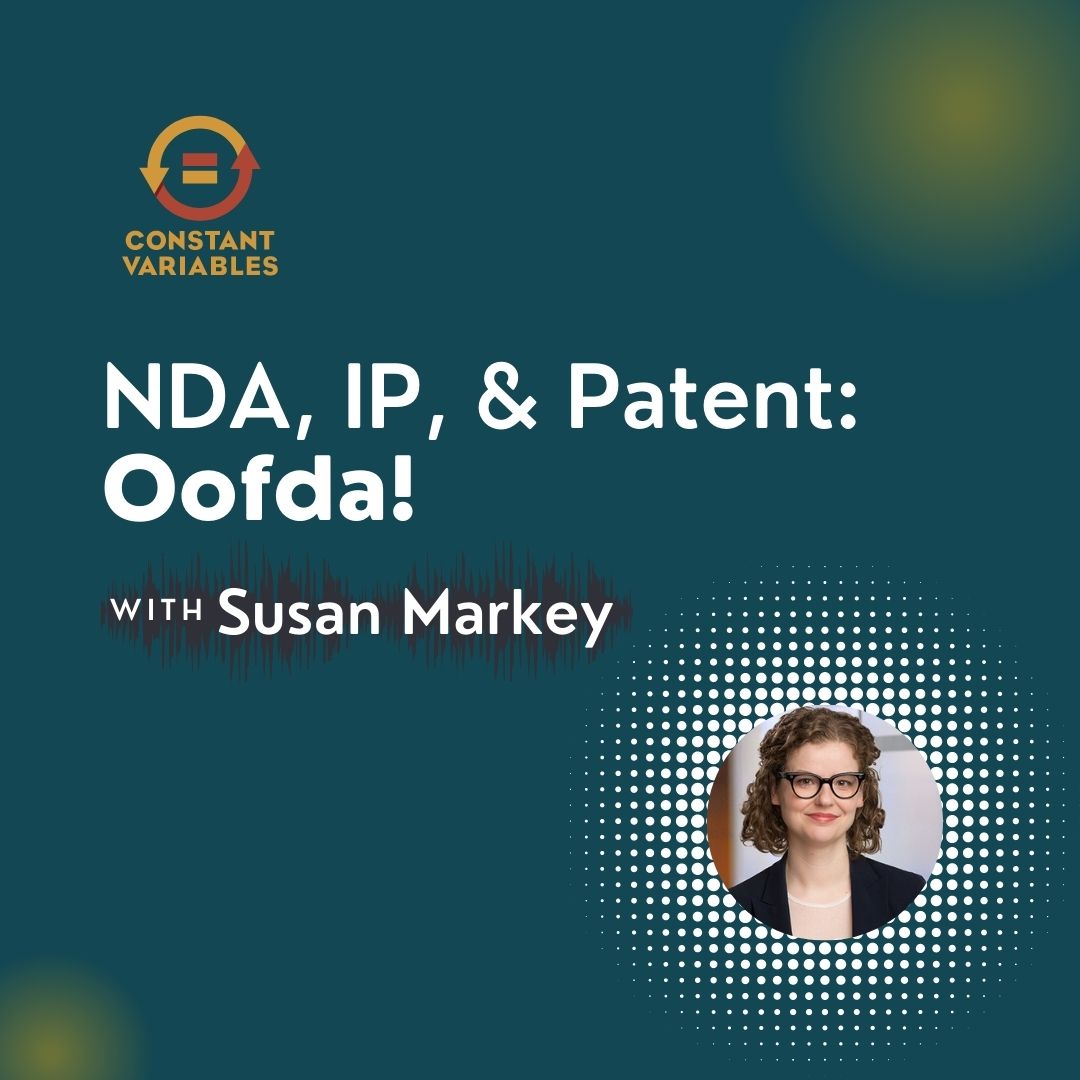 CONSTANT VARIABLES

NDA, IP, & Patent: Oofda!

WITH Susan Markey